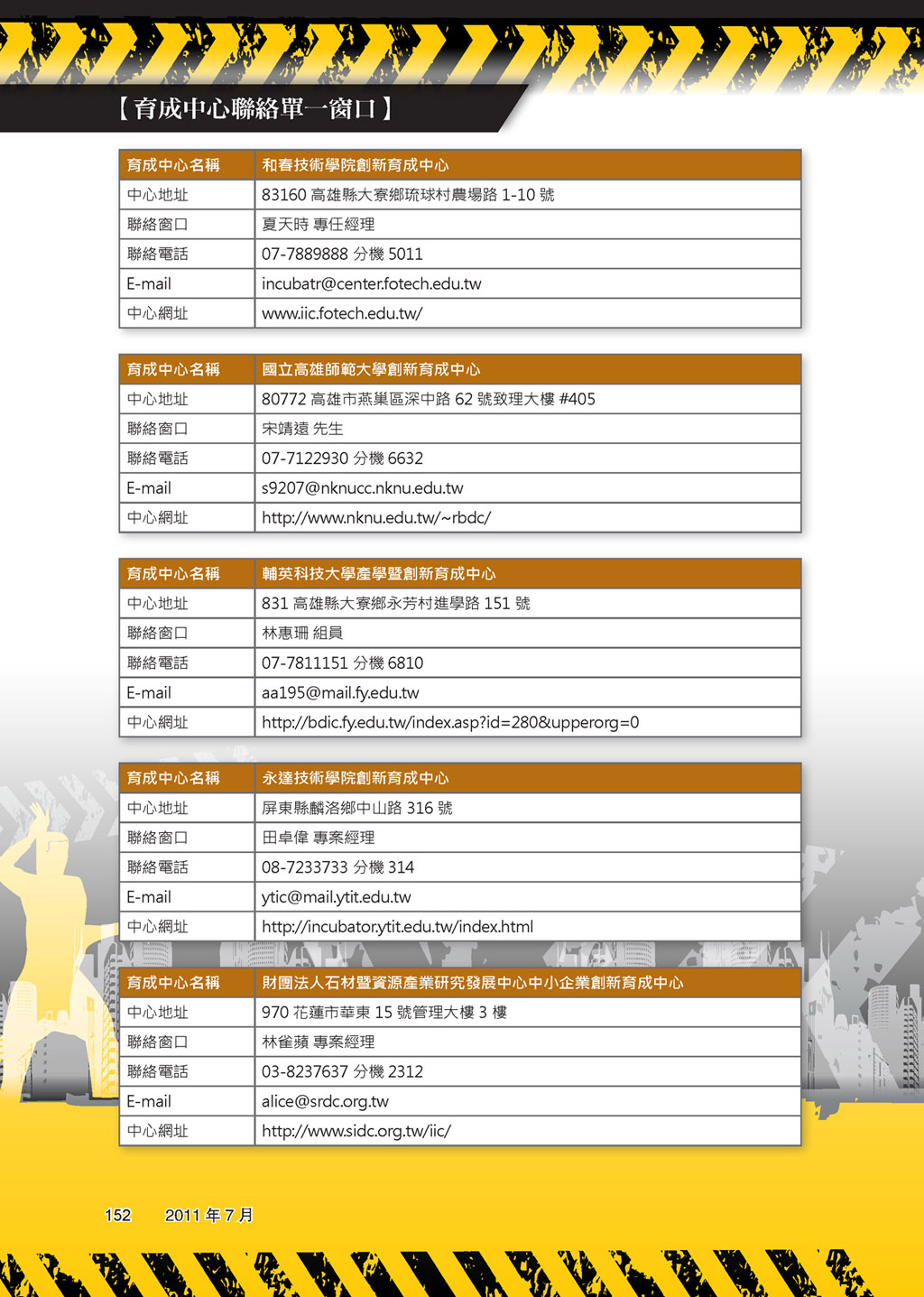 【育成中心聯絡單一窗口】

| 育成中心名稱 | 和春技術學院創新育成中心 |
|---|---|
| 中心地址 | 83160 高雄縣大寮鄉琉球村農場路 1-10 號 |
| 聯絡窗口 | 夏天時 專任經理 |
| 聯絡電話 | 07-7889888 分機 5011 |
| E-mail | incubatr@center.fotech.edu.tw |
| 中心網址 | www.iic.fotech.edu.tw/ |

| 育成中心名稱 | 國立高雄師範大學創新育成中心 |
|---|---|
| 中心地址 | 80772 高雄市燕巢區深中路 62 號致理大樓 #405 |
| 聯絡窗口 | 宋靖遠 先生 |
| 聯絡電話 | 07-7122930 分機 6632 |
| E-mail | s9207@nknucc.nknu.edu.tw |
| 中心網址 | http://www.nknu.edu.tw/~rbdc/ |

| 育成中心名稱 | 輔英科技大學產學暨創新育成中心 |
|---|---|
| 中心地址 | 831 高雄縣大寮鄉永芳村進學路 151 號 |
| 聯絡窗口 | 林惠珊 組員 |
| 聯絡電話 | 07-7811151 分機 6810 |
| E-mail | aa195@mail.fy.edu.tw |
| 中心網址 | http://bdic.fy.edu.tw/index.asp?id=280&upperorg=0 |

| 育成中心名稱 | 永達技術學院創新育成中心 |
|---|---|
| 中心地址 | 屏東縣麟洛鄉中山路 316 號 |
| 聯絡窗口 | 田卓偉 專案經理 |
| 聯絡電話 | 08-7233733 分機 314 |
| E-mail | ytic@mail.ytit.edu.tw |
| 中心網址 | http://incubator.ytit.edu.tw/index.html |

| 育成中心名稱 | 財團法人石材暨資源產業研究發展中心中小企業創新育成中心 |
|---|---|
| 中心地址 | 970 花蓮市華東 15 號管理大樓 3 樓 |
| 聯絡窗口 | 林雀蘋 專案經理 |
| 聯絡電話 | 03-8237637 分機 2312 |
| E-mail | alice@srdc.org.tw |
| 中心網址 | http://www.sidc.org.tw/iic/ |

152 2011 年 7 月